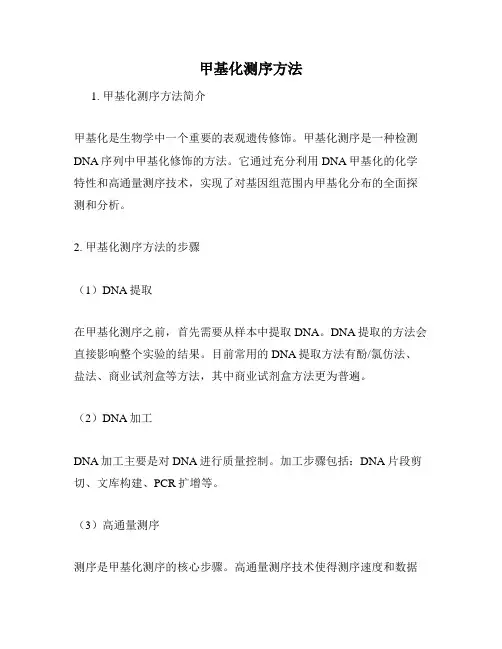 甲基化测序方法

1. 甲基化测序方法简介

甲基化是生物学中一个重要的表观遗传修饰。甲基化测序是一种检测DNA序列中甲基化修饰的方法。它通过充分利用DNA甲基化的化学特性和高通量测序技术，实现了对基因组范围内甲基化分布的全面探测和分析。

2. 甲基化测序方法的步骤

（1）DNA提取

在甲基化测序之前，首先需要从样本中提取DNA。DNA提取的方法会直接影响整个实验的结果。目前常用的DNA提取方法有酚/氯仿法、盐法、商业试剂盒等方法，其中商业试剂盒方法更为普遍。

（2）DNA加工

DNA加工主要是对DNA进行质量控制。加工步骤包括：DNA片段剪切、文库构建、PCR扩增等。

（3）高通量测序

测序是甲基化测序的核心步骤。高通量测序技术使得测序速度和数据